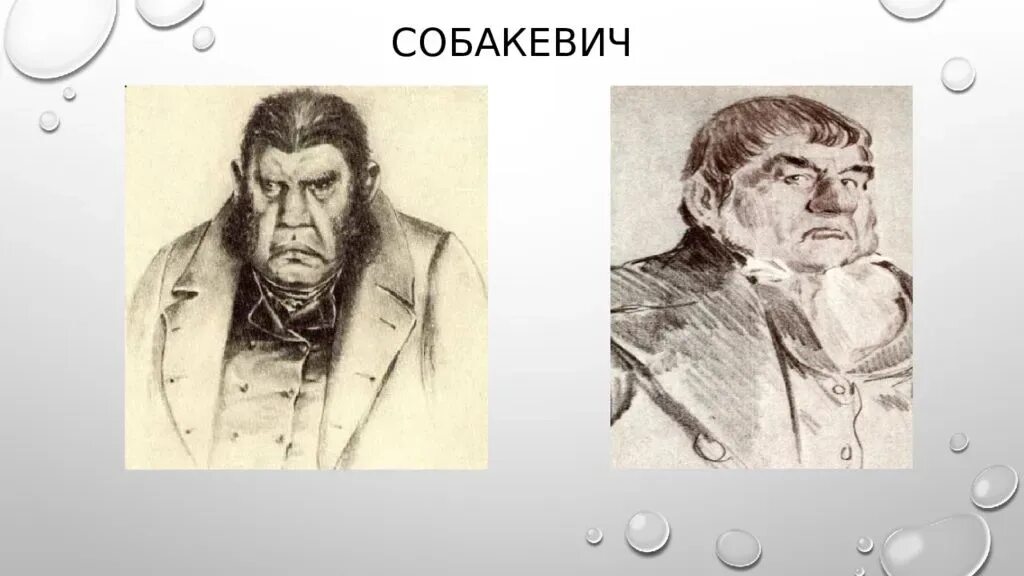 СОБАКЕВИЧ